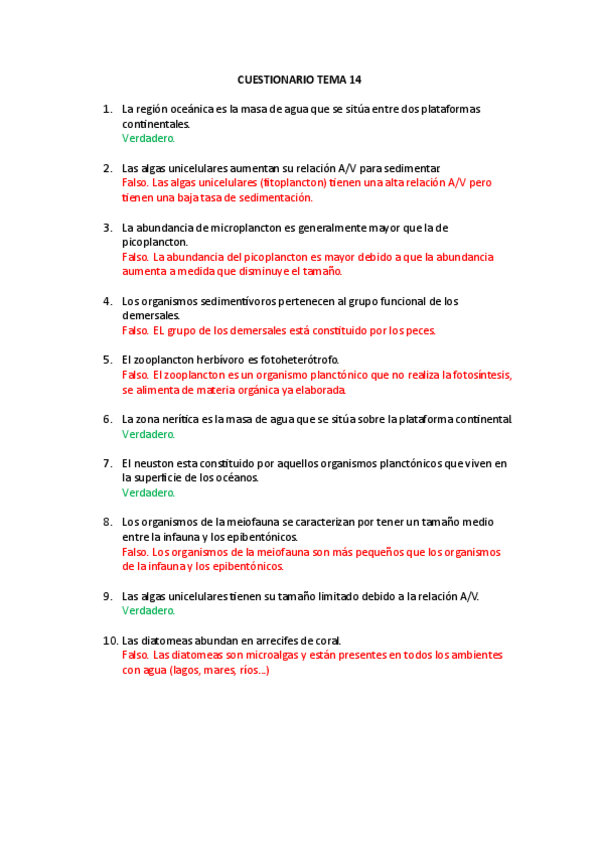 CUESTIONARIO TEMA 14

1. La región oceánica es la masa de agua que se sitúa entre dos plataformas continentales.
Verdadero.

2. Las algas unicelulares aumentan su relación A/V para sedimentar.
Falso. Las algas unicelulares (fitoplancton) tienen una alta relación A/V pero tienen una baja tasa de sedimentación.

3. La abundancia de microplancton es generalmente mayor que la de picoplancton.
Falso. La abundancia del picoplancton es mayor debido a que la abundancia aumenta a medida que disminuye el tamaño.

4. Los organismos sedimentívoros pertenecen al grupo funcional de los demersales.
Falso. EL grupo de los demersales está constituido por los peces.

5. El zooplancton herbívoro es fotoheterótrofo.
Falso. El zooplancton es un organismo planctónico que no realiza la fotosíntesis, se alimenta de materia orgánica ya elaborada.

6. La zona nerítica es la masa de agua que se sitúa sobre la plataforma continental.
Verdadero.

7. El neuston esta constituido por aquellos organismos planctónicos que viven en la superficie de los océanos.
Verdadero.

8. Los organismos de la meiofauna se caracterizan por tener un tamaño medio entre la infauna y los epibentónicos.
Falso. Los organismos de la meiofauna son más pequeños que los organismos de la infauna y los epibentónicos.

9. Las algas unicelulares tienen su tamaño limitado debido a la relación A/V.
Verdadero.

10. Las diatomeas abundan en arrecifes de coral.
Falso. Las diatomeas son microalgas y están presentes en todos los ambientes con agua (lagos, mares, ríos...)